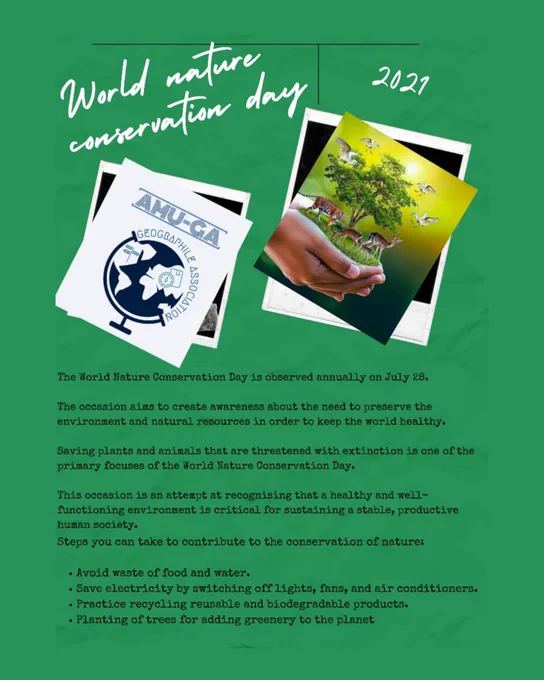 World nature conservation day

2021

AMU-GA

GEOGRAPHILE ASSOCIATION

The World Nature Conservation Day is observed annually on July 28.

The occasion aims to create awareness about the need to preserve the environment and natural resources in order to keep the world healthy.

Saving plants and animals that are threatened with extinction is one of the primary focuses of the World Nature Conservation Day.

This occasion is an attempt at recognising that a healthy and well-functioning environment is critical for sustaining a stable, productive human society.
Steps you can take to contribute to the conservation of nature:

• Avoid waste of food and water.
• Save electricity by switching off lights, fans, and air conditioners.
• Practice recycling reusable and biodegradable products.
• Planting of trees for adding greenery to the planet